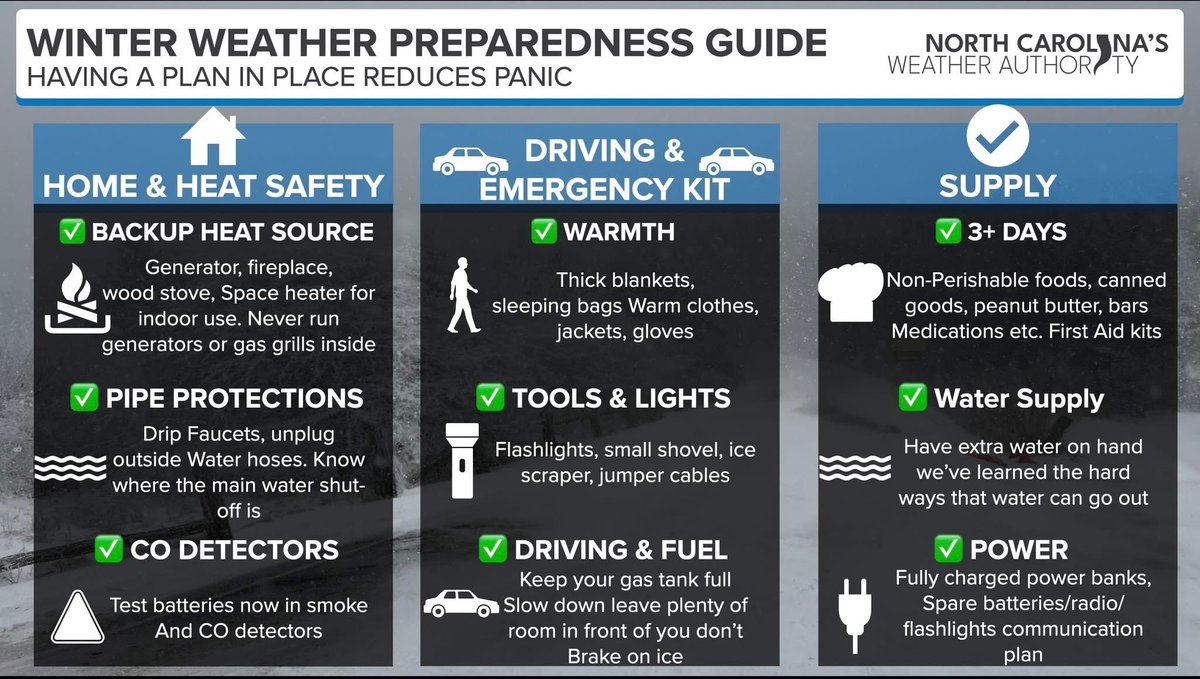 WINTER WEATHER PREPAREDNESS GUIDE
HAVING A PLAN IN PLACE REDUCES PANIC

NORTH CAROLINA'S WEATHER AUTHORITY

HOME & HEAT SAFETY

✅ BACKUP HEAT SOURCE
Generator, fireplace, wood stove, Space heater for indoor use. Never run generators or gas grills inside

✅ PIPE PROTECTIONS
Drip Faucets, unplug outside Water hoses. Know where the main water shut-off is

✅ CO DETECTORS
Test batteries now in smoke And CO detectors

DRIVING & EMERGENCY KIT

✅ WARMTH
Thick blankets, sleeping bags Warm clothes, jackets, gloves

✅ TOOLS & LIGHTS
Flashlights, small shovel, ice scraper, jumper cables

✅ DRIVING & FUEL
Keep your gas tank full Slow down leave plenty of room in front of you don't Brake on ice

SUPPLY

✅ 3+ DAYS
Non-Perishable foods, canned goods, peanut butter, bars Medications etc. First Aid kits

✅ Water Supply
Have extra water on hand we've learned the hard ways that water can go out

✅ POWER
Fully charged power banks, Spare batteries/radio/ flashlights communication plan